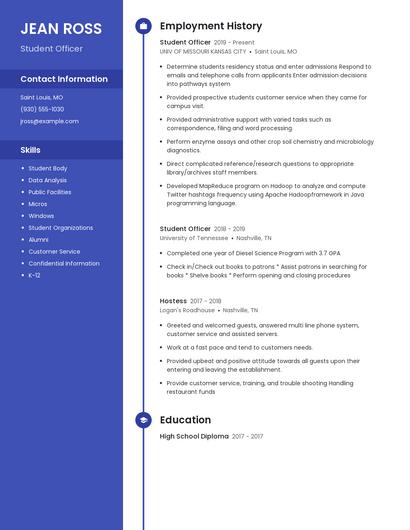 JEAN ROSS

Student Officer

Contact Information

Saint Louis, MO

(930) 555-1030

jross@example.com

Skills

- Student Body
- Data Analysis
- Public Facilities
- Micros
- Windows
- Student Organizations
- Alumni
- Customer Service
- Confidential Information
- K-12

Employment History

Student Officer 2019 - Present
UNIV OF MISSOURI KANSAS CITY • Saint Louis, MO

- Determine students residency status and enter admissions Respond to emails and telephone calls from applicants Enter admission decisions into pathways system.
- Provided prospective students customer service when they came for campus visit.
- Provided administrative support with varied tasks such as correspondence, filing and word processing.
- Perform enzyme assays and other crop soil chemistry and microbiology diagnostics.
- Direct complicated reference/research questions to appropriate library/archives staff members.
- Developed MapReduce program on Hadoop to analyze and compute Twitter hashtags frequency using Apache Hadoopframework in Java programming language.

Student Officer 2018 - 2019
University of Tennessee • Nashville, TN

- Completed one year of Diesel Science Program with 3.7 GPA
- Check in/Check out books to patrons * Assist patrons in searching for books * Shelve books * Perform opening and closing procedures

Hostess 2017 - 2018
Logan's Roadhouse • Nashville, TN

- Greeted and welcomed guests, answered multi line phone system, customer service and assisted servers.
- Work at a fast pace and tend to customers needs.
- Provided upbeat and positive attitude towards all guests upon their entering and leaving the establishment.
- Provide customer service, training, and trouble shooting Handling restaurant funds

Education

High School Diploma 2017 - 2017